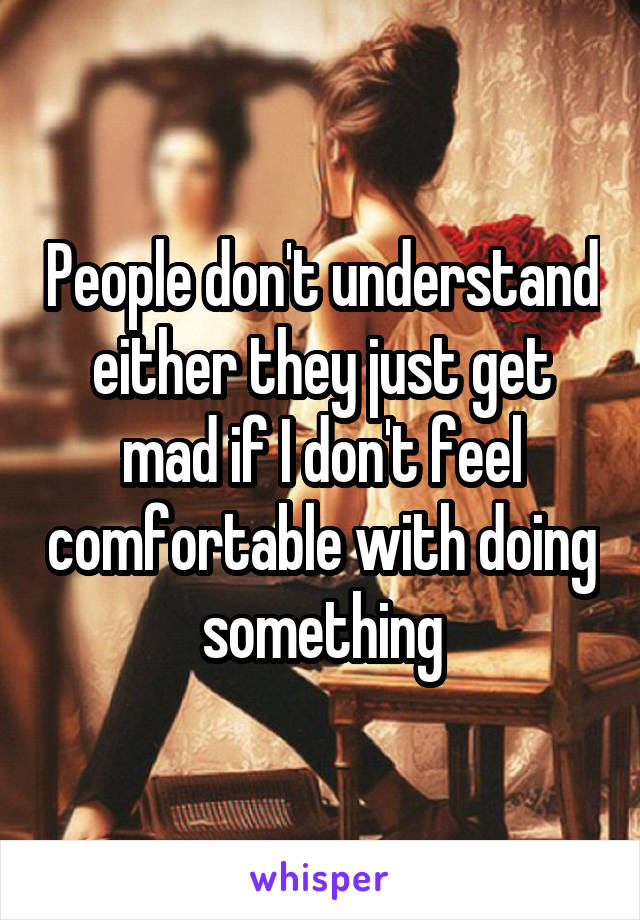 People don't understand either they just get mad if I don't feel comfortable with doing something

whisper